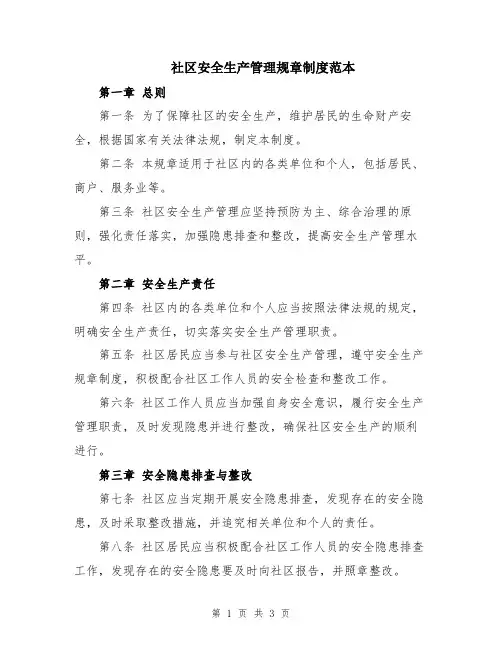 社区安全生产管理规章制度范本

第一章 总则

第一条 为了保障社区的安全生产，维护居民的生命财产安全，根据国家有关法律法规，制定本制度。

第二条 本规章适用于社区内的各类单位和个人，包括居民、商户、服务业等。

第三条 社区安全生产管理应坚持预防为主、综合治理的原则，强化责任落实，加强隐患排查和整改，提高安全生产管理水平。

第二章 安全生产责任

第四条 社区内的各类单位和个人应当按照法律法规的规定，明确安全生产责任，切实落实安全生产管理职责。

第五条 社区居民应当参与社区安全生产管理，遵守安全生产规章制度，积极配合社区工作人员的安全检查和整改工作。

第六条 社区工作人员应当加强自身安全意识，履行安全生产管理职责，及时发现隐患并进行整改，确保社区安全生产的顺利进行。

第三章 安全隐患排查与整改

第七条 社区应当定期开展安全隐患排查，发现存在的安全隐患，及时采取整改措施，并追究相关单位和个人的责任。

第八条 社区居民应当积极配合社区工作人员的安全隐患排查工作，发现存在的安全隐患要及时向社区报告，并照章整改。

第 1 页 共 3 页